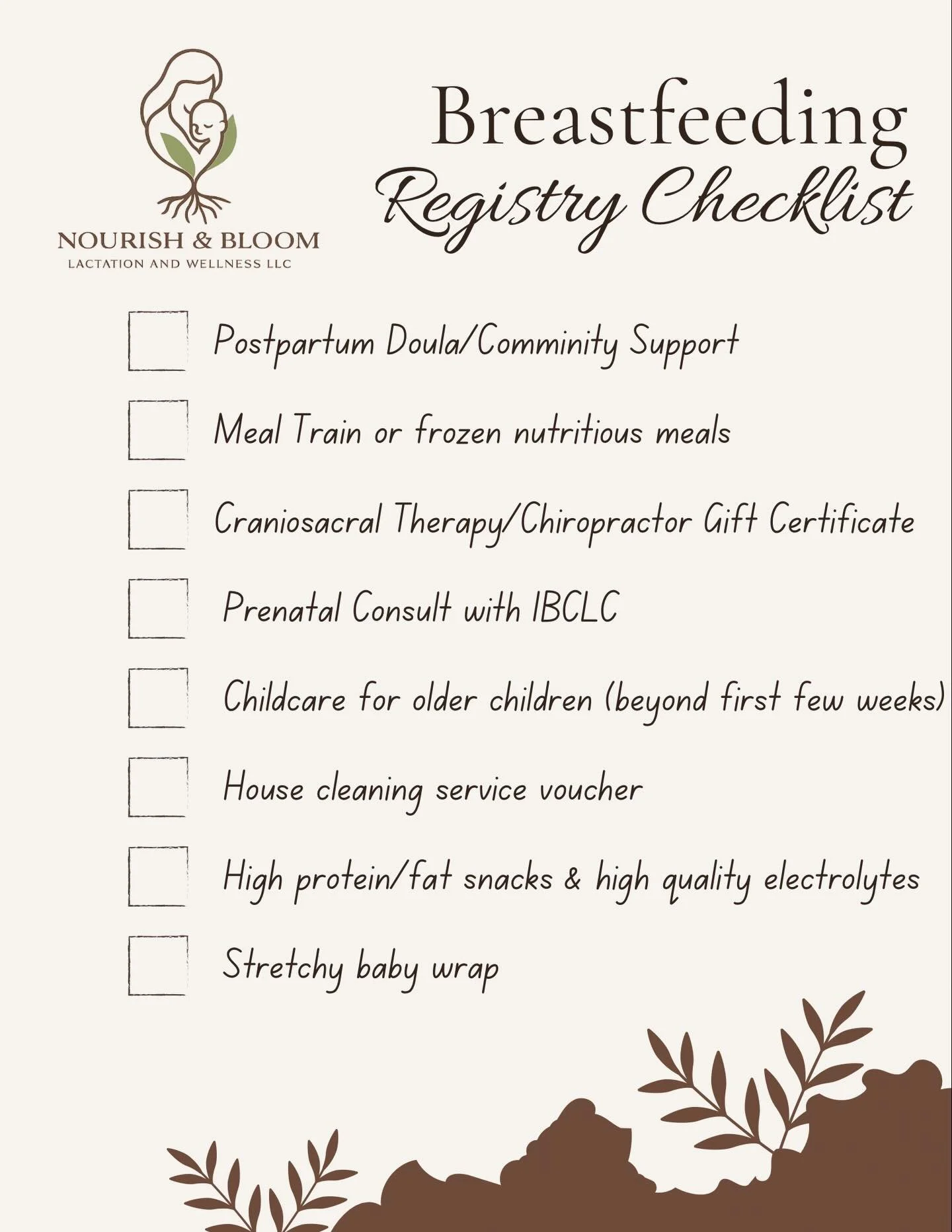 NOURISH & BLOOM
LACTATION AND WELLNESS LLC

Breastfeeding
Registry Checklist

Postpartum Doula/Comminity Support

Meal Train or frozen nutritious meals

Craniosacral Therapy/Chiropractor Gift Certificate

Prenatal Consult with IBCLC

Childcare for older children (beyond first few weeks)

House cleaning service voucher

High protein/fat snacks & high quality electrolytes

Stretchy baby wrap